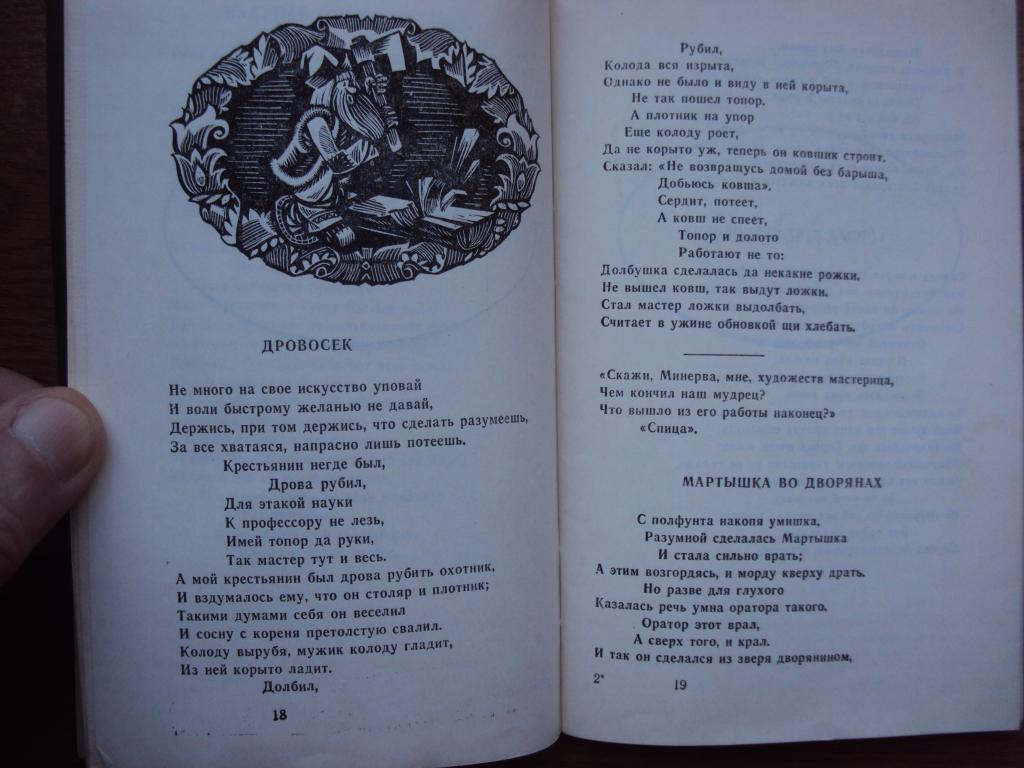 ДРОВОСЕК

Не много на свое искусство уповай
И воли быстрому желанью не давай,
Держись, при том держись, что сделать разумеешь,
За все хватаяся, напрасно лишь потеешь.
Крестьянин негде был,
Дрова рубил,
Для этакой науки
К профессору не лезь,
Имей топор да руки,
Так мастер тут и весь.
А мой крестьянин был дрова рубить охотник,
И вздумалось ему, что он столяр и плотник;
Такими думами себя он веселил
И сосну с кореня претолстую свалил.
Колоду вырубя, мужик колоду гладит,
Из ней корыто ладит.
Долбил,

18

Рубил,
Колода вся изрыта,
Однако не было и виду в ней корыта,
Не так пошел топор.
А плотник на упор
Еще колоду роет,
Да не корыто уж, теперь он ковшик строит.
Сказал: «Не возвращусь домой без барыша,
Добьюсь ковша».
Сердит, потеет,
А ковш не спеет,
Топор и долото
Работают не то:
Долбушка сделалась да некакие рожки.
Не вышел ковш, так выдут ложки.
Стал мастер ложки выдолбать,
Считает в ужине обновкой щи хлебать.

«Скажи, Минерва, мне, художеств мастерица,
Чем кончил наш мудрец?
Что вышло из его работы наконец?»
«Спица».

МАРТЫШКА ВО ДВОРЯНАХ

С полфунта накопя умишка,
Разумной сделалась Мартышка
И стала сильно врать;
А этим возгордясь, и морду кверху драть.
Но разве для глухого
Казалась речь умна оратора такого.
Оратор этот врал,
А сверх того, и крал.
И так он сделался из зверя дворянином,

2*

19